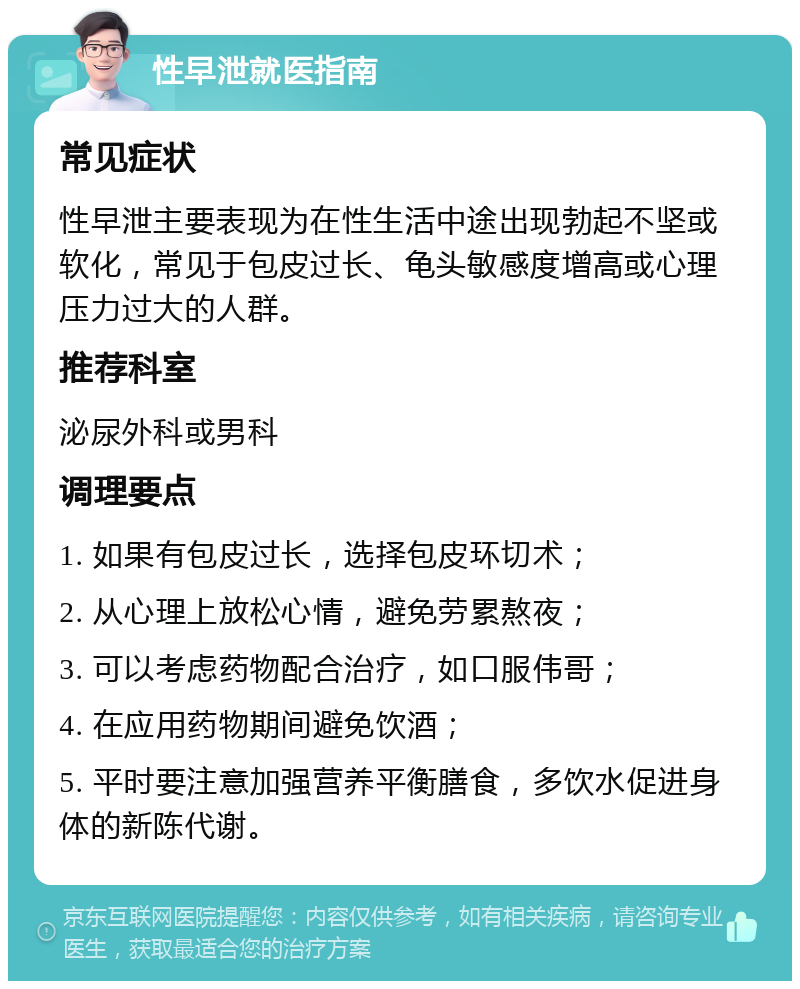 性早泄就医指南

常见症状

性早泄主要表现为在性生活中途出现勃起不坚或软化，常见于包皮过长、龟头敏感度增高或心理压力过大的人群。

推荐科室

泌尿外科或男科

调理要点

1. 如果有包皮过长，选择包皮环切术；

2. 从心理上放松心情，避免劳累熬夜；

3. 可以考虑药物配合治疗，如口服伟哥；

4. 在应用药物期间避免饮酒；

5. 平时要注意加强营养平衡膳食，多饮水促进身体的新陈代谢。

京东互联网医院提醒您：内容仅供参考，如有相关疾病，请咨询专业医生，获取最适合您的治疗方案